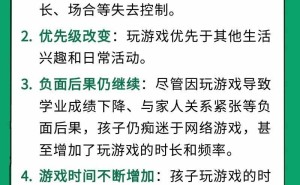 长、场合等失去控制。

2. 优先级改变：玩游戏优先于其他生活兴趣和日常活动。

3. 负面后果仍继续：尽管因玩游戏导致学业成绩下降、与家人关系紧张等负面后果，孩子仍痴迷于网络游戏，甚至增加了玩游戏的时长和频率。

4. 游戏时间不断增加：孩子玩游戏的时